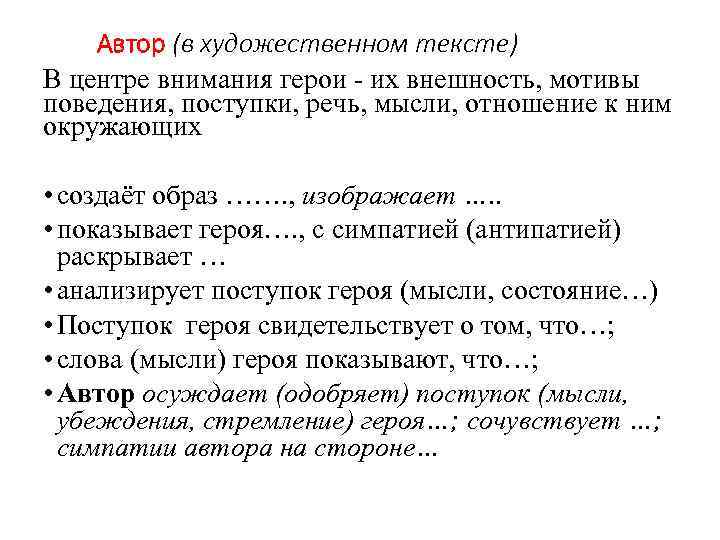 Автор (в художественном тексте)

В центре внимания герои - их внешность, мотивы поведения, поступки, речь, мысли, отношение к ним окружающих

• создаёт образ ……., изображает …..
• показывает героя…., с симпатией (антипатией) раскрывает …
• анализирует поступок героя (мысли, состояние…)
• Поступок героя свидетельствует о том, что…;
• слова (мысли) героя показывают, что…;
• Автор осуждает (одобряет) поступок (мысли, убеждения, стремление) героя…; сочувствует …; симпатии автора на стороне…